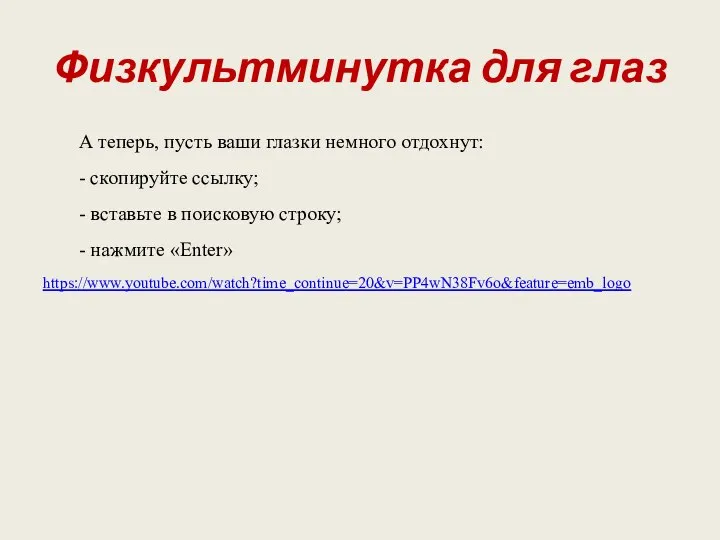 Физкультминутка для глаз

А теперь, пусть ваши глазки немного отдохнут:

- скопируйте ссылку;

- вставьте в поисковую строку;

- нажмите «Enter»

https://www.youtube.com/watch?time_continue=20&v=PP4wN38Fv6o&feature=emb_logo